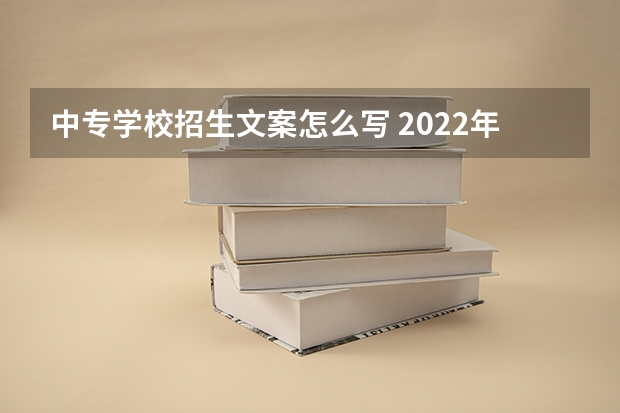 中专学校招生文案怎么写 2022年